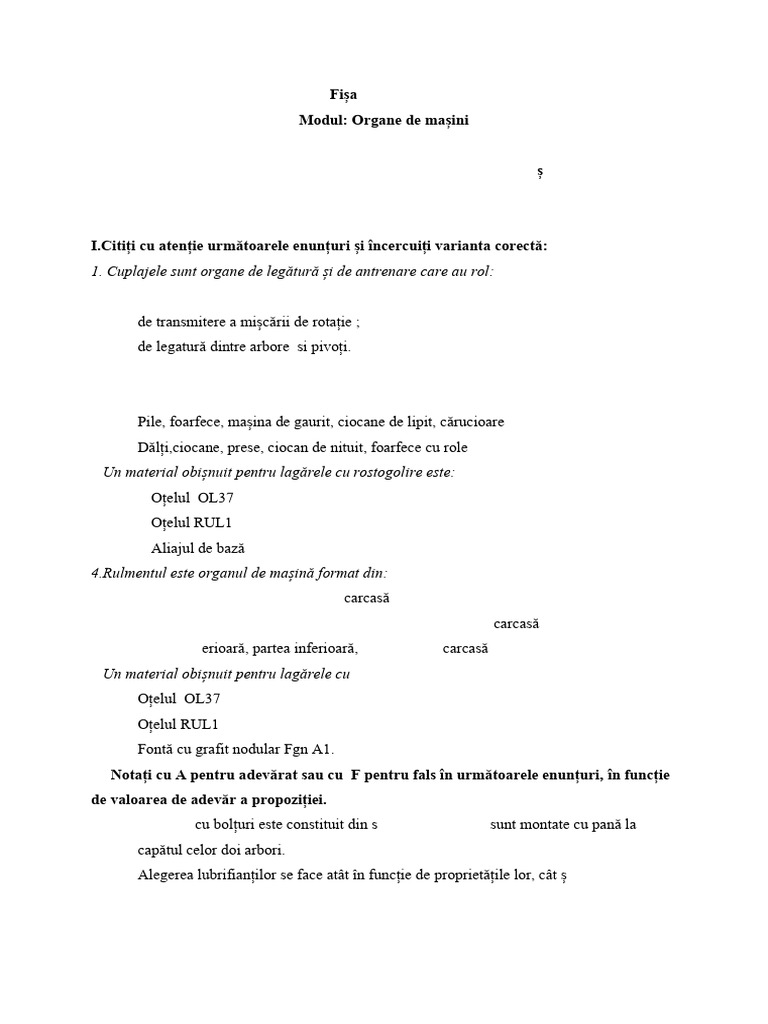 Fișa
Modul: Organe de mașini

ș

I.Citiți cu atenție următoarele enunțuri și încercuiți varianta corectă:
1. Cuplajele sunt organe de legătură și de antrenare care au rol:

de transmitere a mișcării de rotație ;
de legatură dintre arbore si pivoți.

Pile, foarfece, mașina de gaurit, ciocane de lipit, cărucioare
Dălți,ciocane, prese, ciocan de nituit, foarfece cu role
Un material obișnuit pentru lagărele cu rostogolire este:
Oțelul OL37
Oțelul RUL1
Aliajul de bază
4.Rulmentul este organul de mașină format din:
carcasă
carcasă
erioară, partea inferioară, carcasă
Un material obișnuit pentru lagărele cu
Oțelul OL37
Oțelul RUL1
Fontă cu grafit nodular Fgn A1.
Notați cu A pentru adevărat sau cu F pentru fals în următoarele enunțuri, în funcție de valoarea de adevăr a propoziției.
cu bolțuri este constituit din s sunt montate cu pană la capătul celor doi arbori.
Alegerea lubrifianților se face atât în funcție de proprietățile lor, cât ș